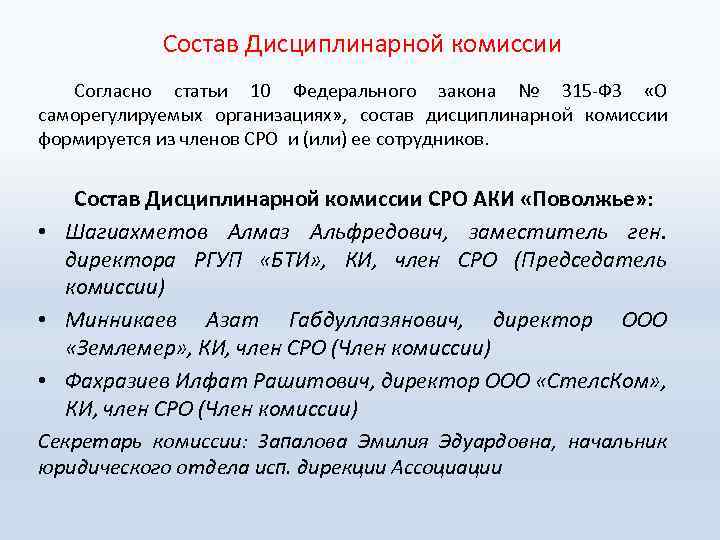 Состав Дисциплинарной комиссии

Согласно статьи 10 Федерального закона № 315-ФЗ «О саморегулируемых организациях», состав дисциплинарной комиссии формируется из членов СРО и (или) ее сотрудников.

Состав Дисциплинарной комиссии СРО АКИ «Поволжье»:

• Шагиахметов Алмаз Альфредович, заместитель ген. директора РГУП «БТИ», КИ, член СРО (Председатель комиссии)
• Минникаев Азат Габдуллазянович, директор ООО «Землемер», КИ, член СРО (Член комиссии)
• Фахразиев Илфат Рашитович, директор ООО «СтелсКом», КИ, член СРО (Член комиссии)

Секретарь комиссии: Запалова Эмилия Эдуардовна, начальник юридического отдела исп. дирекции Ассоциации